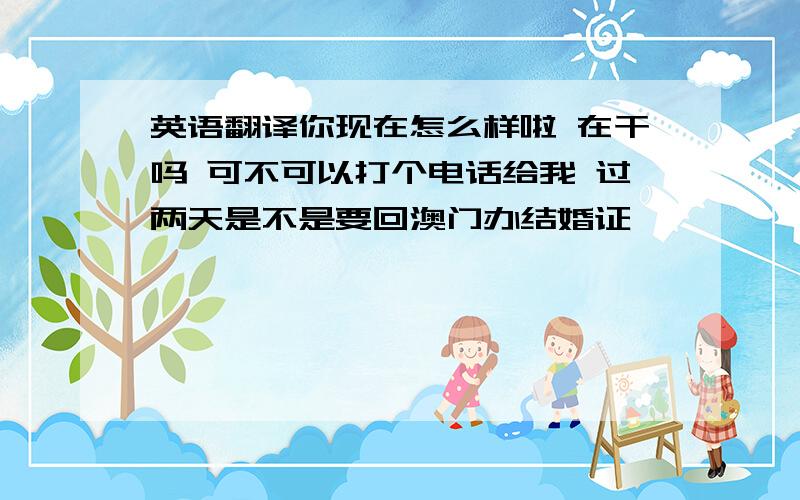 英语翻译你现在怎么样啦 在干吗 可不可以打个电话给我 过两天是不是要回澳门办结婚证